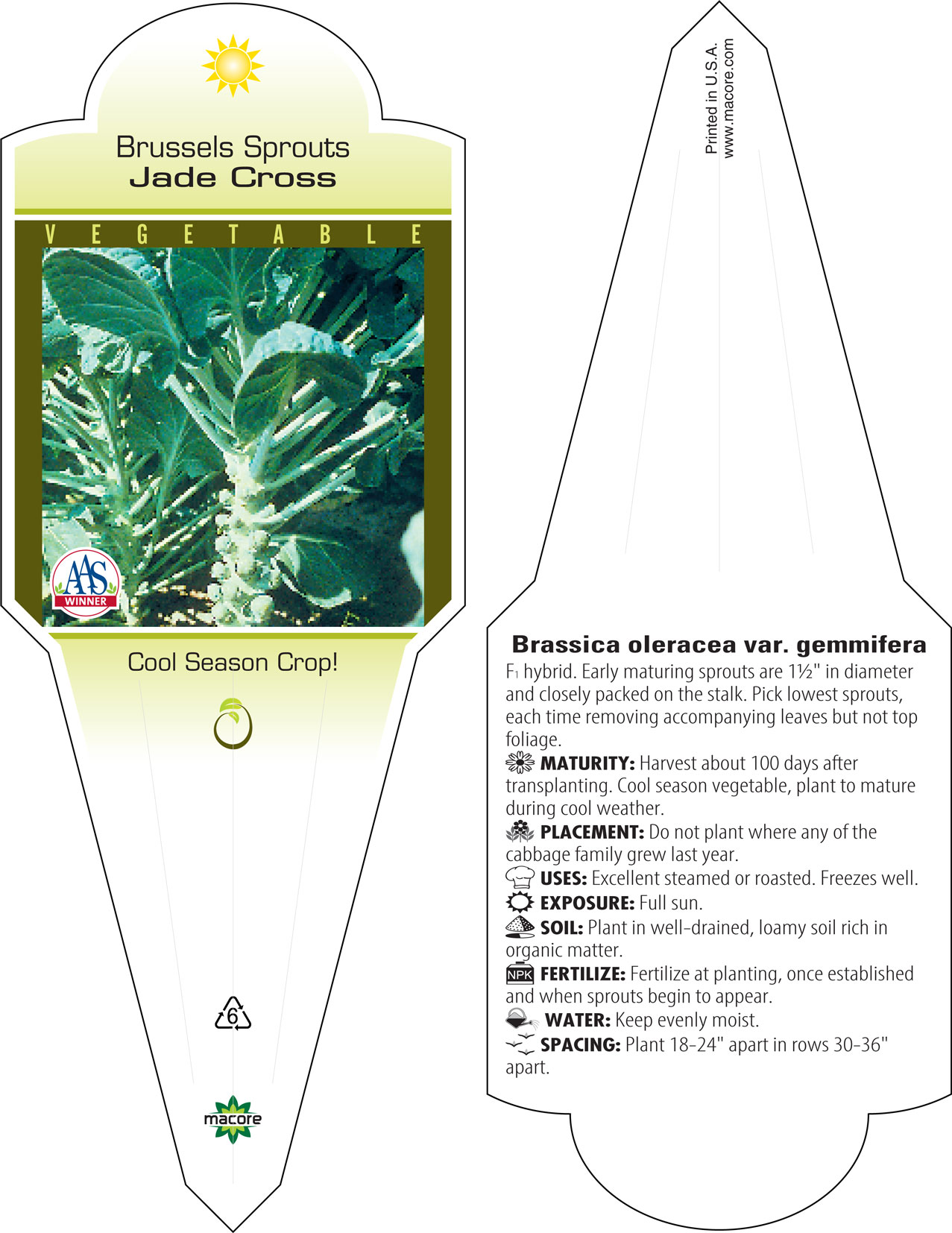 Brussels Sprouts
Jade Cross

VEGETABLE

AAS
WINNER

Cool Season Crop!

6

macore

Printed in U.S.A.
www.macore.com

Brassica oleracea var. gemmifera
$F_1$ hybrid. Early maturing sprouts are 1½" in diameter and closely packed on the stalk. Pick lowest sprouts, each time removing accompanying leaves but not top foliage.
MATURITY: Harvest about 100 days after transplanting. Cool season vegetable, plant to mature during cool weather.
PLACEMENT: Do not plant where any of the cabbage family grew last year.
USES: Excellent steamed or roasted. Freezes well.
EXPOSURE: Full sun.
SOIL: Plant in well-drained, loamy soil rich in organic matter.
NPK FERTILIZE: Fertilize at planting, once established and when sprouts begin to appear.
WATER: Keep evenly moist.
SPACING: Plant 18-24" apart in rows 30-36" apart.